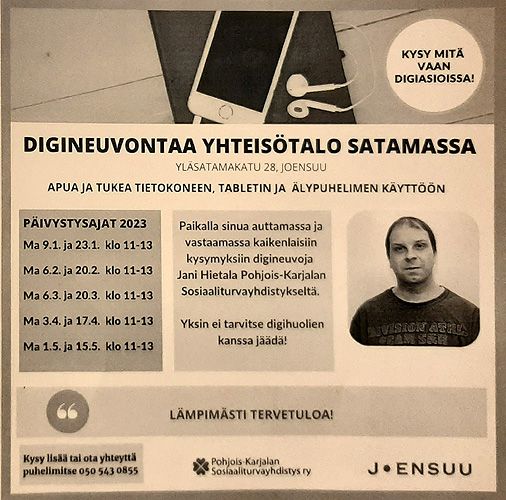 KYSY MITÄ VAAN DIGIASIOISSA!

DIGINEUVONTAA YHTEISÖTALO SATAMASSA

YLÄSATAMAKATU 28, JOENSUU

APUA JA TUKEA TIETOKONEEN, TABLETIN JA ÄLYPUHELIMEN KÄYTTÖÖN

PÄIVYSTYSAJAT 2023

Ma 9.1. ja 23.1. klo 11-13

Ma 6.2. ja 20.2. klo 11-13

Ma 6.3. ja 20.3. klo 11-13

Ma 3.4. ja 17.4. klo 11-13

Ma 1.5. ja 15.5. klo 11-13

Paikalla sinua auttamassa ja vastaamassa kaikenlaisiin kysymyksiin digineuvoja Jani Hietala Pohjois-Karjalan Sosiaaliturvayhdistykseltä.

Yksin ei tarvitse digihuolien kanssa jäädä!

LÄMPIMÄSTI TERVETULOA!

Kysy lisää tai ota yhteyttä puhelimitse 050 543 0855

Pohjois-Karjalan Sosiaaliturvayhdistys ry

J•ENSUU